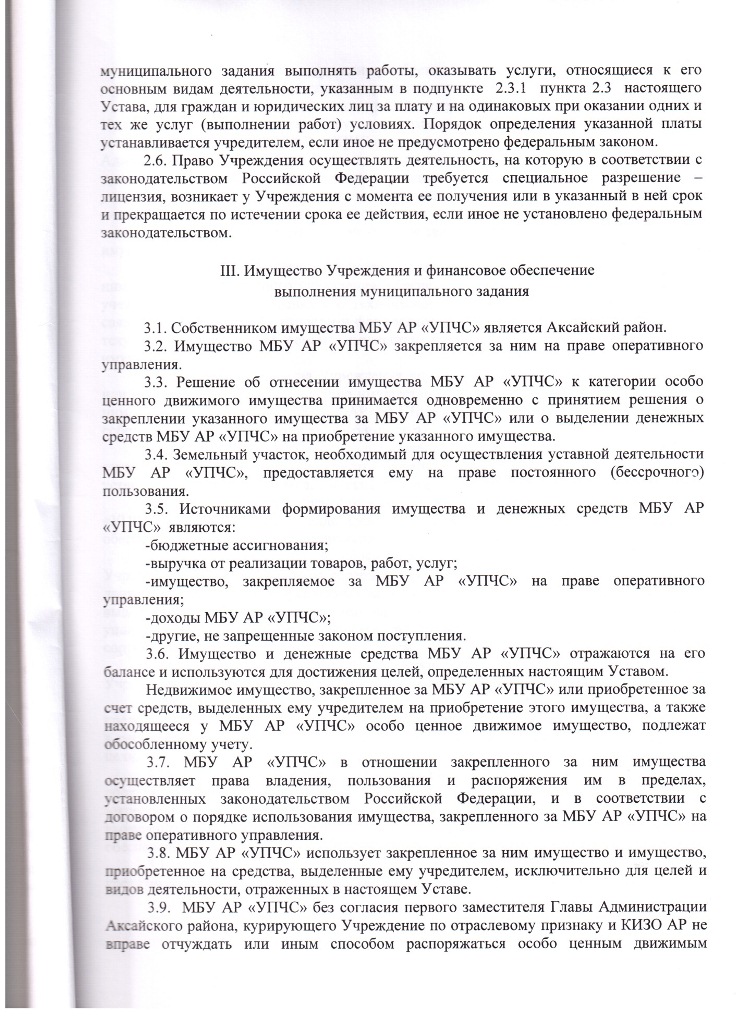 муниципального задания выполнять работы, оказывать услуги, относящиеся к его основным видам деятельности, указанным в подпункте 2.3.1 пункта 2.3 настоящего Устава, для граждан и юридических лиц за плату и на одинаковых при оказании одних и тех же услуг (выполнении работ) условиях. Порядок определения указанной платы устанавливается учредителем, если иное не предусмотрено федеральным законом.

2.6. Право Учреждения осуществлять деятельность, на которую в соответствии с законодательством Российской Федерации требуется специальное разрешение – лицензия, возникает у Учреждения с момента ее получения или в указанный в ней срок и прекращается по истечении срока ее действия, если иное не установлено федеральным законодательством.

III. Имущество Учреждения и финансовое обеспечение выполнения муниципального задания

3.1. Собственником имущества МБУ АР «УПЧС» является Аксайский район.

3.2. Имущество МБУ АР «УПЧС» закрепляется за ним на праве оперативного управления.

3.3. Решение об отнесении имущества МБУ АР «УПЧС» к категории особо ценного движимого имущества принимается одновременно с принятием решения о закреплении указанного имущества за МБУ АР «УПЧС» или о выделении денежных средств МБУ АР «УПЧС» на приобретение указанного имущества.

3.4. Земельный участок, необходимый для осуществления уставной деятельности МБУ АР «УПЧС», предоставляется ему на праве постоянного (бессрочного) пользования.

3.5. Источниками формирования имущества и денежных средств МБУ АР «УПЧС» являются:

-бюджетные ассигнования;

-выручка от реализации товаров, работ, услуг;

-имущество, закрепляемое за МБУ АР «УПЧС» на праве оперативного управления;

-доходы МБУ АР «УПЧС»;

-другие, не запрещенные законом поступления.

3.6. Имущество и денежные средства МБУ АР «УПЧС» отражаются на его балансе и используются для достижения целей, определенных настоящим Уставом.

Недвижимое имущество, закрепленное за МБУ АР «УПЧС» или приобретенное за счет средств, выделенных ему учредителем на приобретение этого имущества, а также находящееся у МБУ АР «УПЧС» особо ценное движимое имущество, подлежат обособленному учету.

3.7. МБУ АР «УПЧС» в отношении закрепленного за ним имущества осуществляет права владения, пользования и распоряжения им в пределах, установленных законодательством Российской Федерации, и в соответствии с договором о порядке использования имущества, закрепленного за МБУ АР «УПЧС» на праве оперативного управления.

3.8. МБУ АР «УПЧС» использует закрепленное за ним имущество и имущество, приобретенное на средства, выделенные ему учредителем, исключительно для целей и видов деятельности, отраженных в настоящем Уставе.

3.9. МБУ АР «УПЧС» без согласия первого заместителя Главы Администрации Аксайского района, курирующего Учреждение по отраслевому признаку и КИЗО АР не вправе отчуждать или иным способом распоряжаться особо ценным движимым